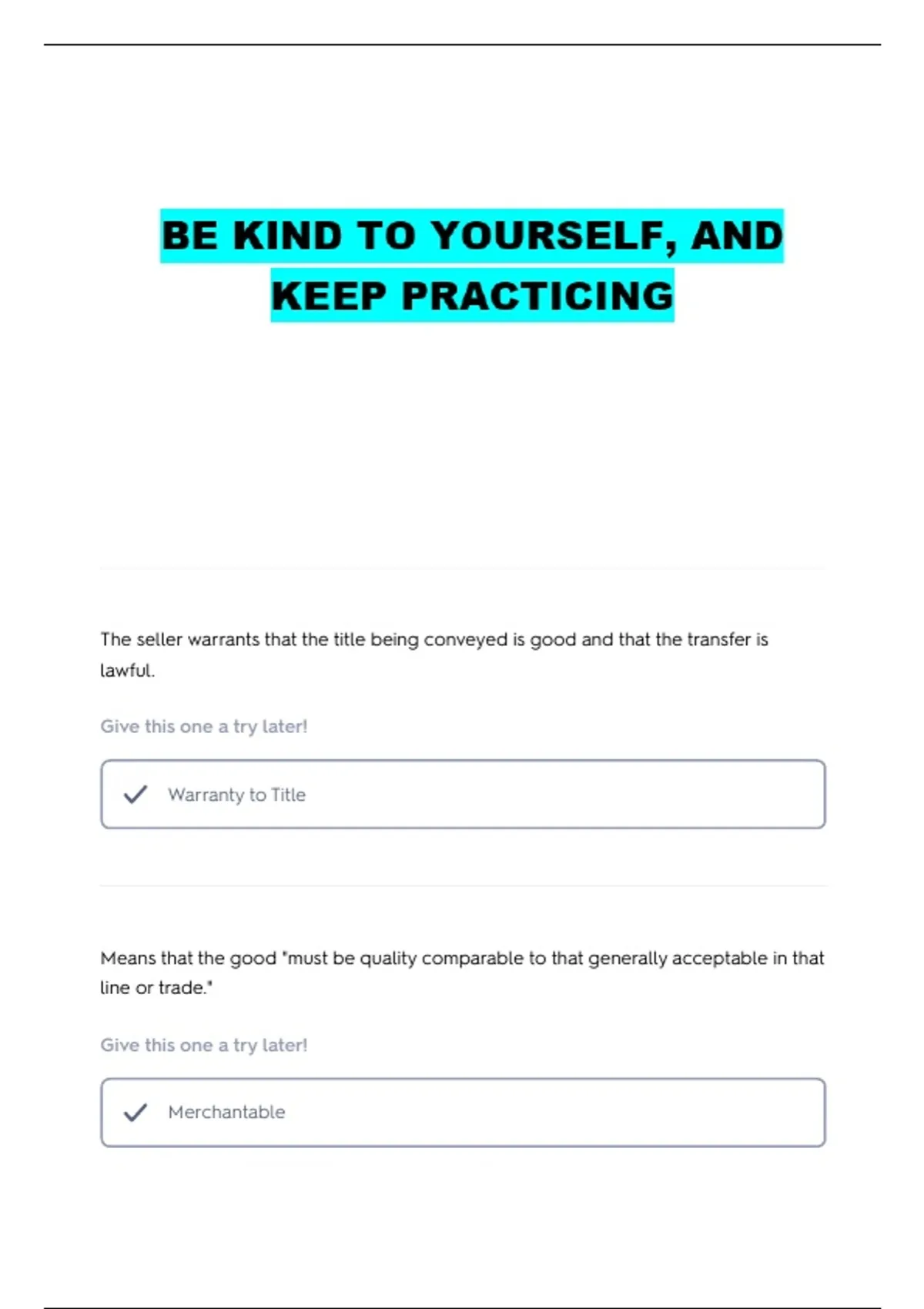 BE KIND TO YOURSELF, AND KEEP PRACTICING

The seller warrants that the title being conveyed is good and that the transfer is lawful.

Give this one a try later!

Warranty to Title

Means that the good "must be quality comparable to that generally acceptable in that line or trade."

Give this one a try later!

Merchantable